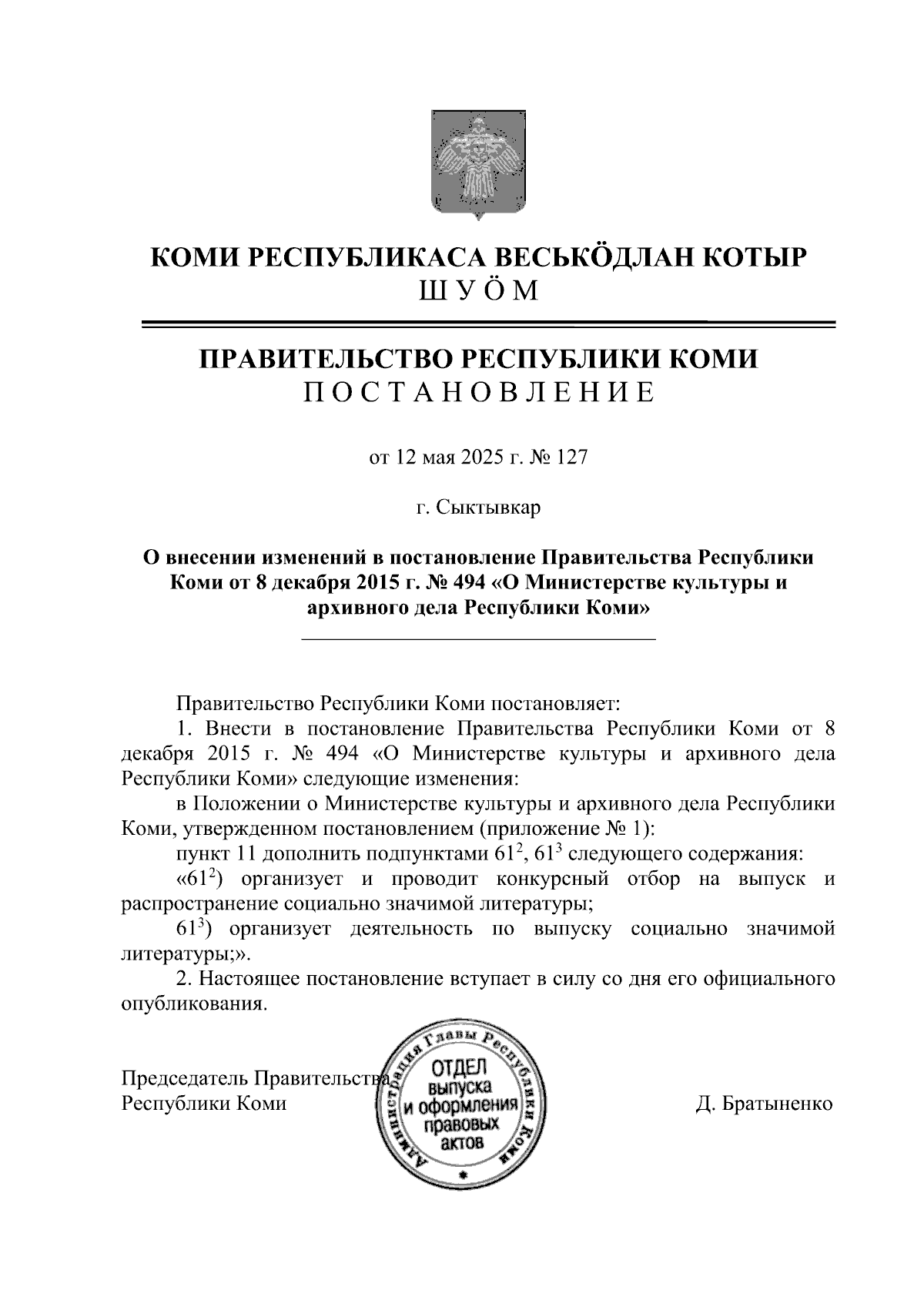 КОМИ РЕСПУБЛИКАСА ВЕСЬКӦДЛАН КОТЫР
ШУӦМ

ПРАВИТЕЛЬСТВО РЕСПУБЛИКИ КОМИ
ПОСТАНОВЛЕНИЕ

от 12 мая 2025 г. № 127

г. Сыктывкар

О внесении изменений в постановление Правительства Республики Коми от 8 декабря 2015 г. № 494 «О Министерстве культуры и архивного дела Республики Коми»

Правительство Республики Коми постановляет:

1. Внести в постановление Правительства Республики Коми от 8 декабря 2015 г. № 494 «О Министерстве культуры и архивного дела Республики Коми» следующие изменения:

в Положении о Министерстве культуры и архивного дела Республики Коми, утвержденном постановлением (приложение № 1):

пункт 11 дополнить подпунктами $61^2$, $61^3$ следующего содержания:

«$61^2$) организует и проводит конкурсный отбор на выпуск и распространение социально значимой литературы;

$61^3$) организует деятельность по выпуску социально значимой литературы;».

2. Настоящее постановление вступает в силу со дня его официального опубликования.

Председатель Правительства
Республики Коми

Администрация Главы Республики Коми
ОТДЕЛ
выпуска
и оформления
правовых
актов

Д. Братыненко